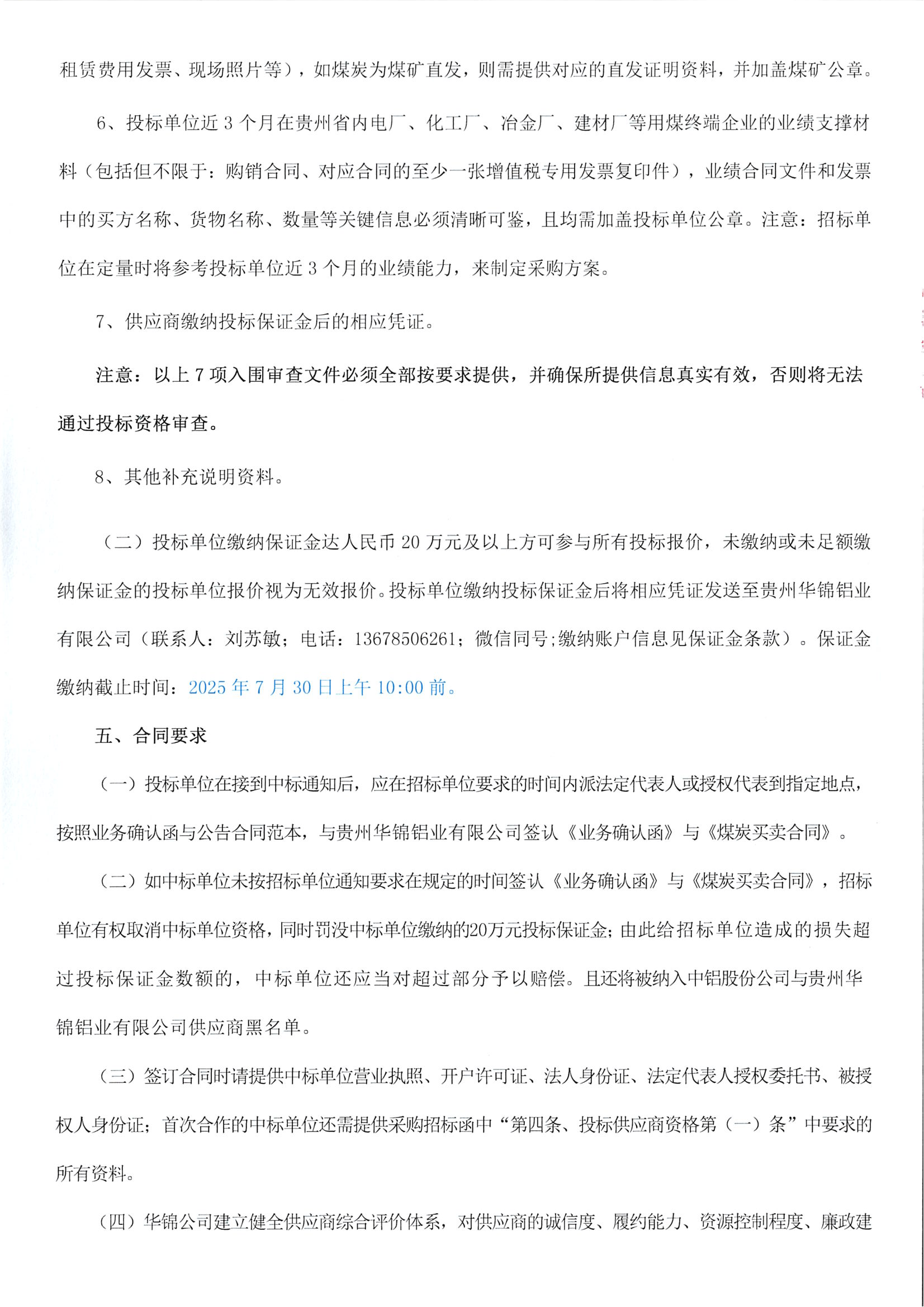 租赁费用发票、现场照片等），如煤炭为煤矿直发，则需提供对应的直发证明资料，并加盖煤矿公章。

6、投标单位近3个月在贵州省内电厂、化工厂、冶金厂、建材厂等用煤终端企业的业绩支撑材料（包括但不限于：购销合同、对应合同的至少一张增值税专用发票复印件），业绩合同文件和发票中的买方名称、货物名称、数量等关键信息必须清晰可鉴，且均需加盖投标单位公章。注意：招标单位在定量时将参考投标单位近3个月的业绩能力，来制定采购方案。

7、供应商缴纳投标保证金后的相应凭证。

注意：以上7项入围审查文件必须全部按要求提供，并确保所提供信息真实有效，否则将无法通过投标资格审查。

8、其他补充说明资料。

（二）投标单位缴纳保证金达人民币20万元及以上方可参与所有投标报价，未缴纳或未足额缴纳保证金的投标单位报价视为无效报价。投标单位缴纳投标保证金后将相应凭证发送至贵州华锦铝业有限公司（联系人：刘苏敏；电话：13678506261；微信同号;缴纳账户信息见保证金条款）。保证金缴纳截止时间：2025年7月30日上午10:00前。

五、合同要求

（一）投标单位在接到中标通知后，应在招标单位要求的时间内派法定代表人或授权代表到指定地点，按照业务确认函与公告合同范本，与贵州华锦铝业有限公司签认《业务确认函》与《煤炭买卖合同》。

（二）如中标单位未按招标单位通知要求在规定的时间签认《业务确认函》与《煤炭买卖合同》，招标单位有权取消中标单位资格，同时罚没中标单位缴纳的20万元投标保证金；由此给招标单位造成的损失超过投标保证金数额的，中标单位还应当对超过部分予以赔偿。且还将被纳入中铝股份公司与贵州华锦铝业有限公司供应商黑名单。

（三）签订合同时请提供中标单位营业执照、开户许可证、法人身份证、法定代表人授权委托书、被授权人身份证；首次合作的中标单位还需提供采购招标函中“第四条、投标供应商资格第（一）条”中要求的所有资料。

（四）华锦公司建立健全供应商综合评价体系，对供应商的诚信度、履约能力、资源控制程度、廉政建